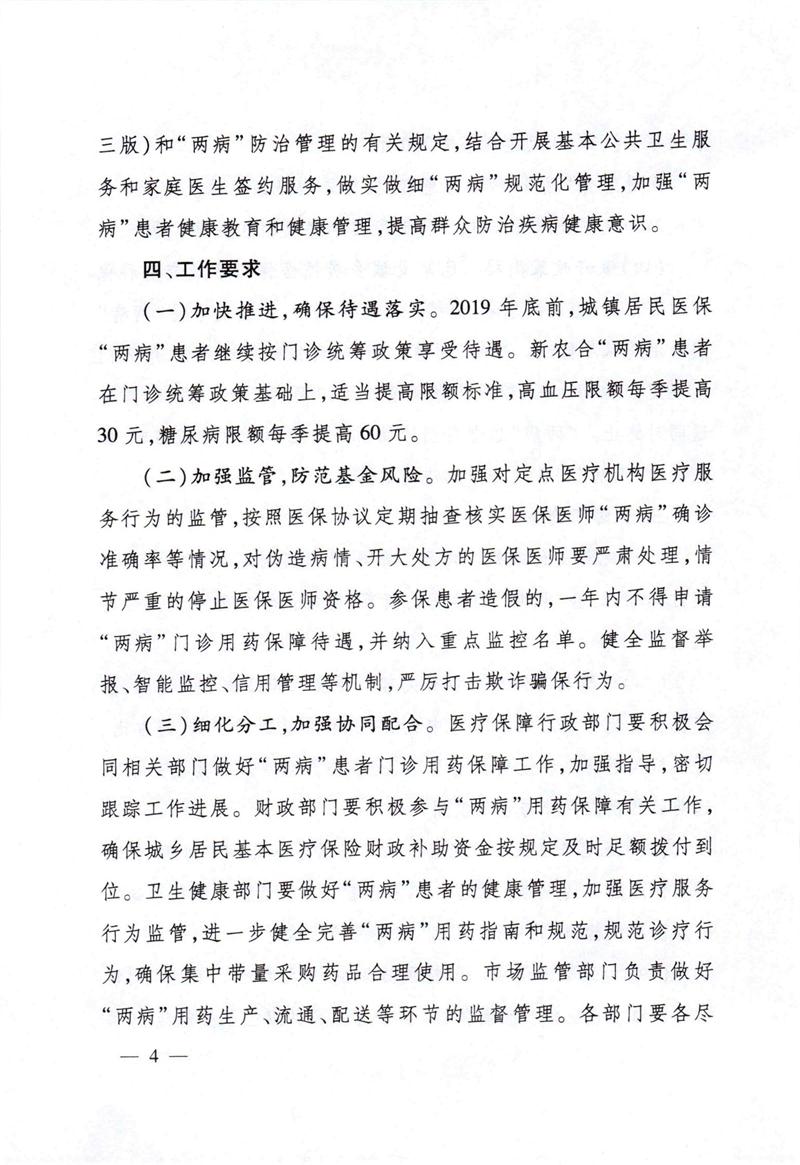 三版）和“两病”防治管理的有关规定，结合开展基本公共卫生服务和家庭医生签约服务，做实做细“两病”规范化管理，加强“两病”患者健康教育和健康管理，提高群众防治疾病健康意识。

四、工作要求

（一）加快推进，确保待遇落实。2019年底前，城镇居民医保“两病”患者继续按门诊统筹政策享受待遇。新农合“两病”患者在门诊统筹政策基础上，适当提高限额标准，高血压限额每季提高30元，糖尿病限额每季提高60元。

（二）加强监管，防范基金风险。加强对定点医疗机构医疗服务行为的监管，按照医保协议定期抽查核实医保医师“两病”确诊准确率等情况，对伪造病情、开大处方的医保医师要严肃处理，情节严重的停止医保医师资格。参保患者造假的，一年内不得申请“两病”门诊用药保障待遇，并纳入重点监控名单。健全监督举报、智能监控、信用管理等机制，严厉打击欺诈骗保行为。

（三）细化分工，加强协同配合。医疗保障行政部门要积极会同相关部门做好“两病”患者门诊用药保障工作，加强指导，密切跟踪工作进展。财政部门要积极参与“两病”用药保障有关工作，确保城乡居民基本医疗保险财政补助资金按规定及时足额拨付到位。卫生健康部门要做好“两病”患者的健康管理，加强医疗服务行为监管，进一步健全完善“两病”用药指南和规范，规范诊疗行为，确保集中带量采购药品合理使用。市场监管部门负责做好“两病”用药生产、流通、配送等环节的监督管理。各部门要各尽

— 4 —